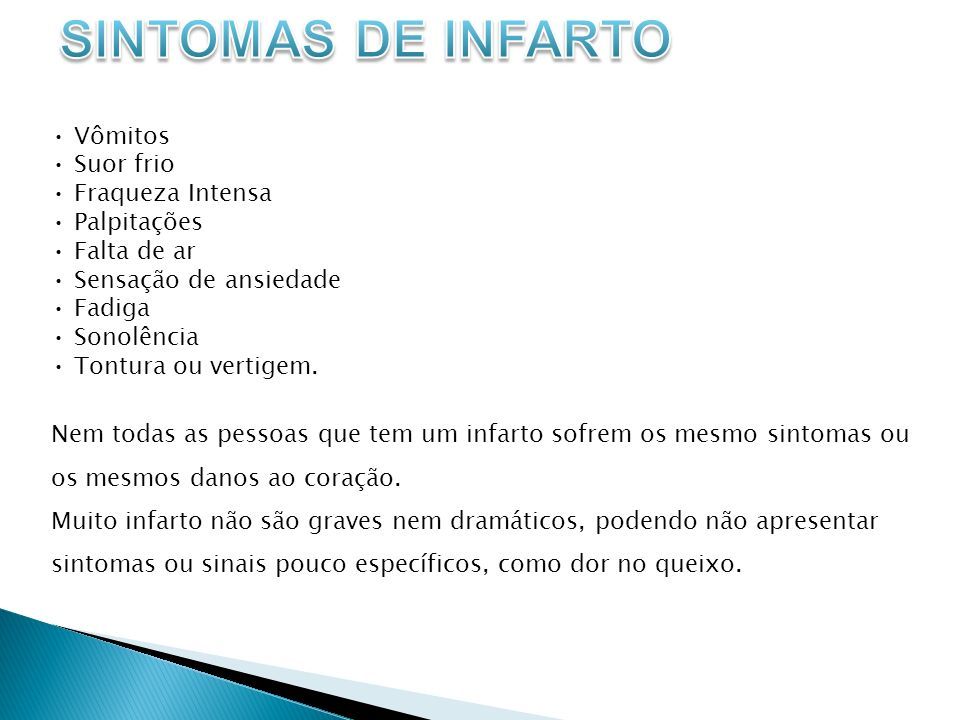 SINTOMAS DE INFARTO

• Vômitos
• Suor frio
• Fraqueza Intensa
• Palpitações
• Falta de ar
• Sensação de ansiedade
• Fadiga
• Sonolência
• Tontura ou vertigem.

Nem todas as pessoas que tem um infarto sofrem os mesmo sintomas ou os mesmos danos ao coração.
Muito infarto não são graves nem dramáticos, podendo não apresentar sintomas ou sinais pouco específicos, como dor no queixo.